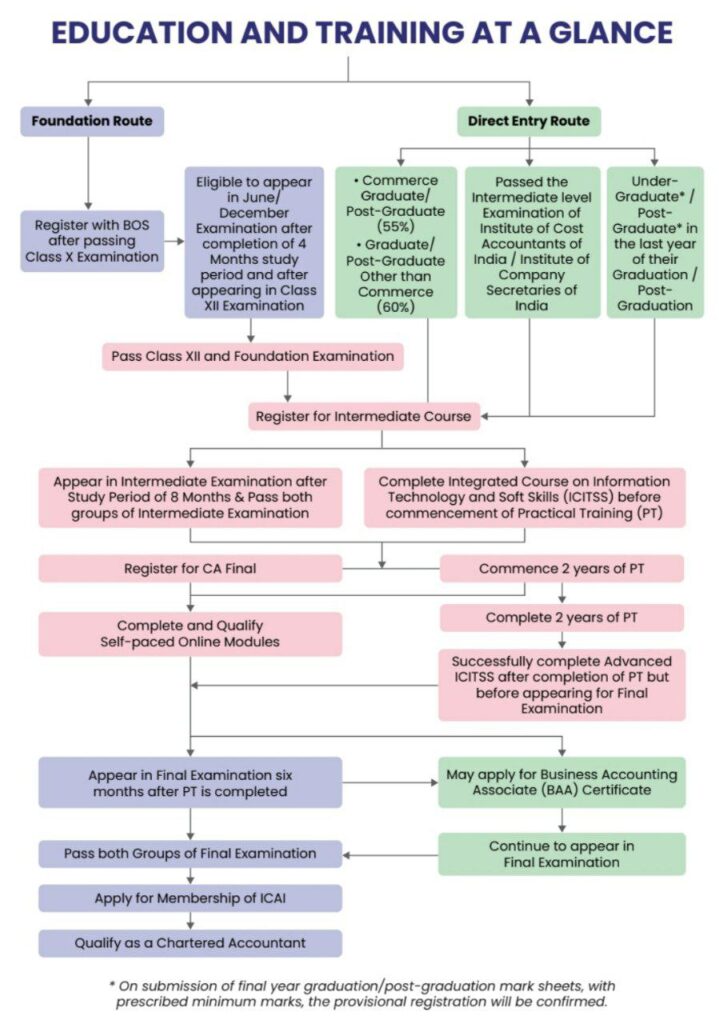 EDUCATION AND TRAINING AT A GLANCE

Foundation Route

Register with BOS after passing Class X Examination

Eligible to appear in June/ December Examination after completion of 4 Months study period and after appearing in Class XII Examination

Pass Class XII and Foundation Examination

Direct Entry Route

• Commerce Graduate/ Post-Graduate (55%)
• Graduate/ Post-Graduate Other than Commerce (60%)

Passed the Intermediate level Examination of Institute of Cost Accountants of India / Institute of Company Secretaries of India

Under-Graduate* / Post-Graduate* in the last year of their Graduation / Post-Graduation

Register for Intermediate Course

Appear in Intermediate Examination after Study Period of 8 Months & Pass both groups of Intermediate Examination

Complete Integrated Course on Information Technology and Soft Skills (ICITSS) before commencement of Practical Training (PT)

Register for CA Final

Commence 2 years of PT

Complete and Qualify Self-paced Online Modules

Complete 2 years of PT

Successfully complete Advanced ICITSS after completion of PT but before appearing for Final Examination

Appear in Final Examination six months after PT is completed

May apply for Business Accounting Associate (BAA) Certificate

Pass both Groups of Final Examination

Continue to appear in Final Examination

Apply for Membership of ICAI

Qualify as a Chartered Accountant

* On submission of final year graduation/post-graduation mark sheets, with prescribed minimum marks, the provisional registration will be confirmed.